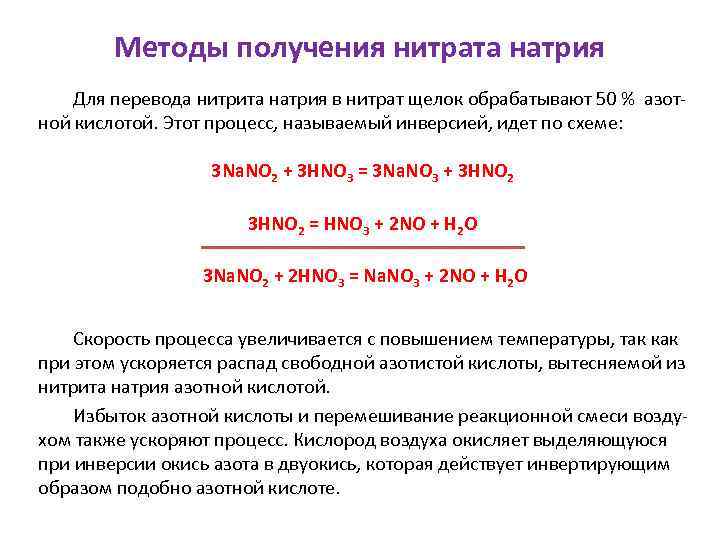 Методы получения нитрата натрия

Для перевода нитрита натрия в нитрат щелок обрабатывают 50 % азотной кислотой. Этот процесс, называемый инверсией, идет по схеме:

$3NaNO_2 + 3HNO_3 = 3NaNO_3 + 3HNO_2$

$3HNO_2 = HNO_3 + 2NO + H_2O$

$3NaNO_2 + 2HNO_3 = NaNO_3 + 2NO + H_2O$

Скорость процесса увеличивается с повышением температуры, так как при этом ускоряется распад свободной азотистой кислоты, вытесняемой из нитрита натрия азотной кислотой.

Избыток азотной кислоты и перемешивание реакционной смеси воздухом также ускоряют процесс. Кислород воздуха окисляет выделяющуюся при инверсии окись азота в двуокись, которая действует инвертирующим образом подобно азотной кислоте.